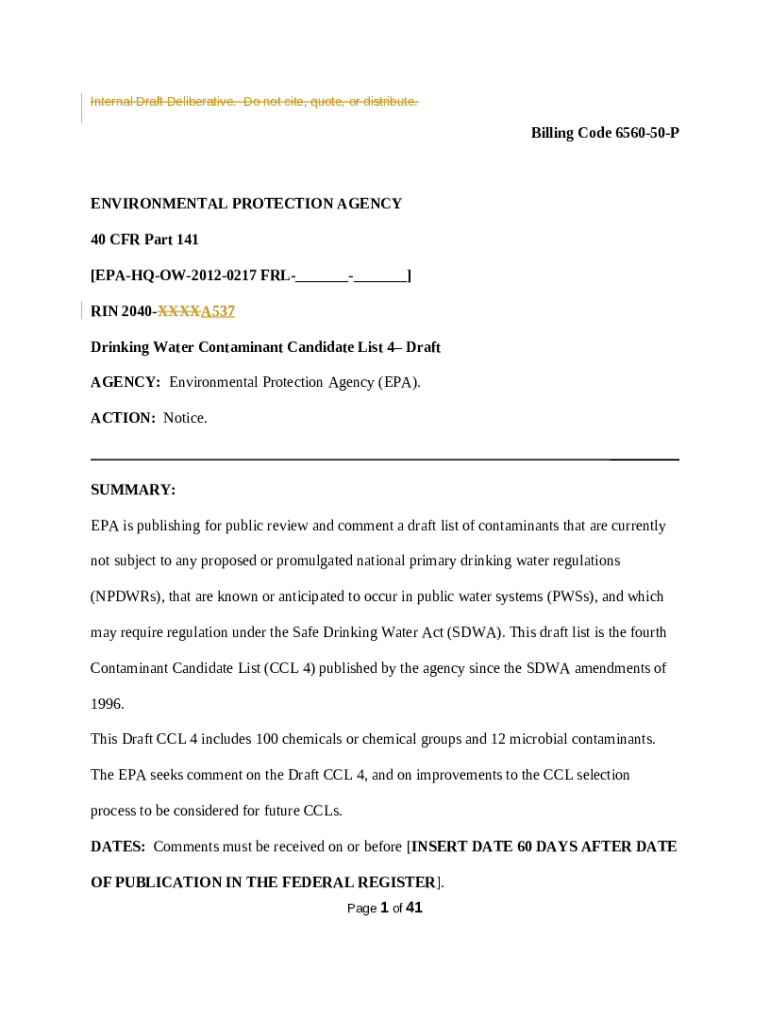 Internal Draft Deliberative. Do not cite, quote, or distribute.

Billing Code 6560-50-P

ENVIRONMENTAL PROTECTION AGENCY

40 CFR Part 141

[EPA-HQ-OW-2012-0217 FRL-_______-_______]

RIN 2040-XXXXA537

Drinking Water Contaminant Candidate List 4– Draft

AGENCY: Environmental Protection Agency (EPA).

ACTION: Notice.

SUMMARY:

EPA is publishing for public review and comment a draft list of contaminants that are currently not subject to any proposed or promulgated national primary drinking water regulations (NPDWRs), that are known or anticipated to occur in public water systems (PWSs), and which may require regulation under the Safe Drinking Water Act (SDWA). This draft list is the fourth Contaminant Candidate List (CCL 4) published by the agency since the SDWA amendments of 1996.

This Draft CCL 4 includes 100 chemicals or chemical groups and 12 microbial contaminants. The EPA seeks comment on the Draft CCL 4, and on improvements to the CCL selection process to be considered for future CCLs.

DATES: Comments must be received on or before [INSERT DATE 60 DAYS AFTER DATE OF PUBLICATION IN THE FEDERAL REGISTER].

Page 1 of 41